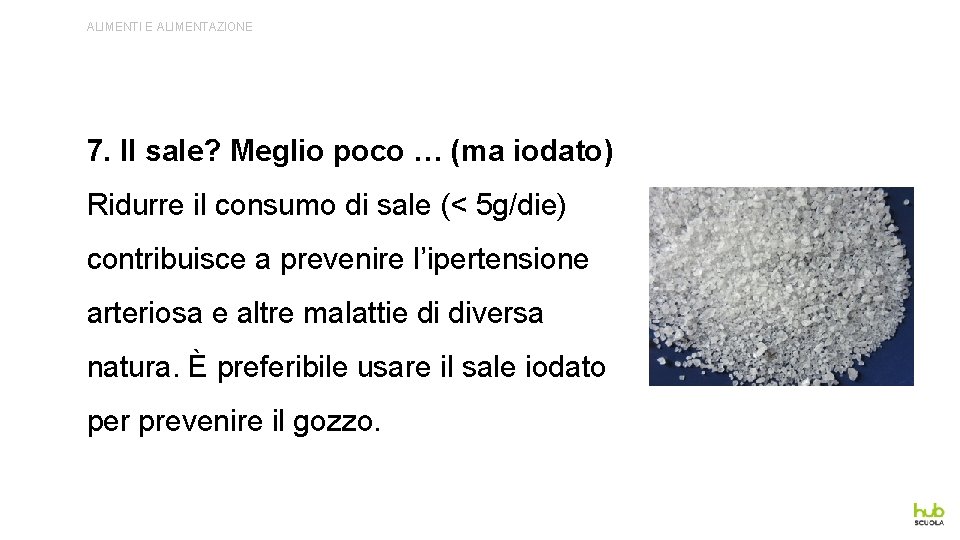 ALIMENTI E ALIMENTAZIONE

7. Il sale? Meglio poco … (ma iodato)

Ridurre il consumo di sale (< 5g/die) contribuisce a prevenire l'ipertensione arteriosa e altre malattie di diversa natura. È preferibile usare il sale iodato per prevenire il gozzo.

hub
SCUOLA